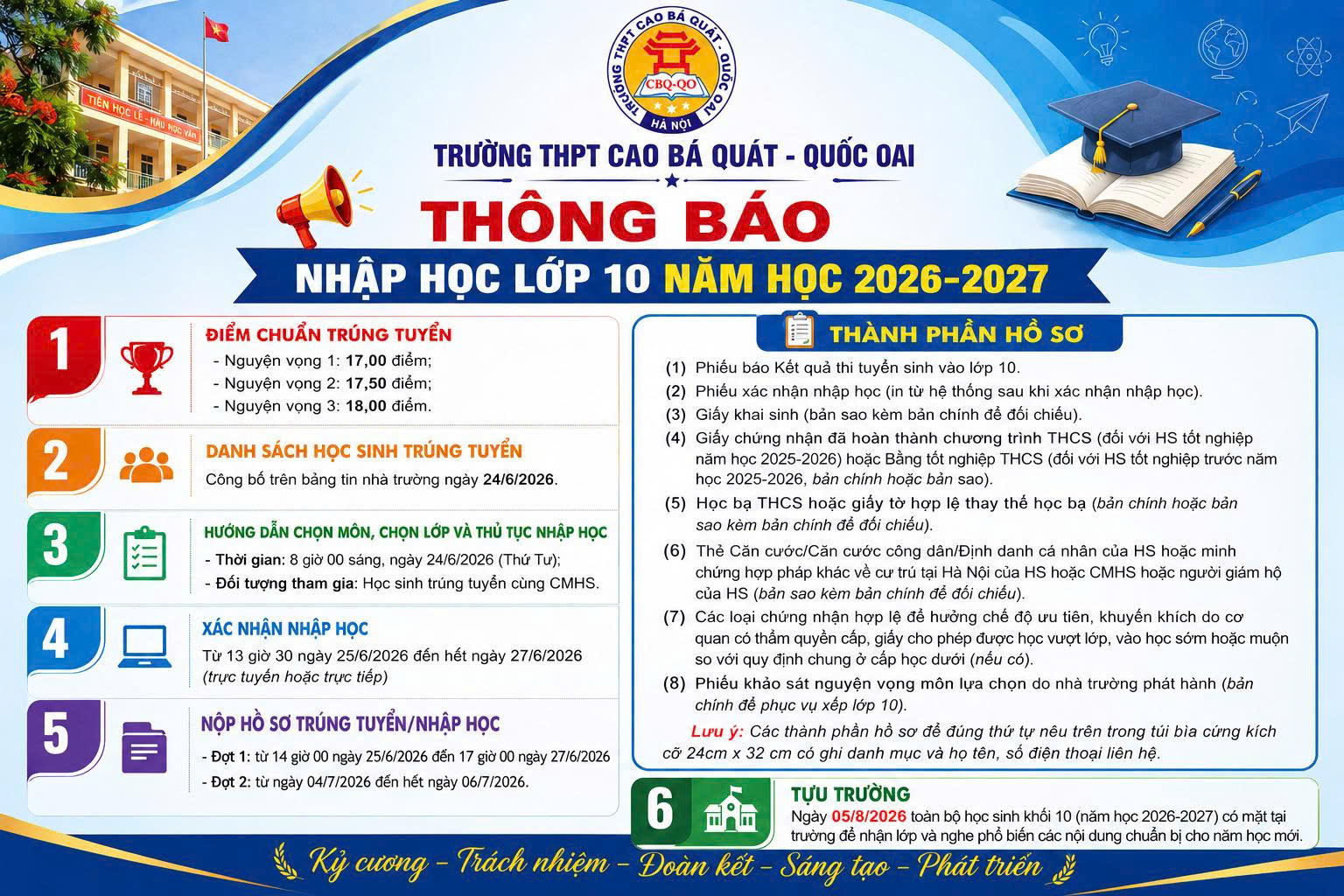 TRƯỜNG THPT CAO BÁ QUÁT - QUỐC OAI
CBQ-QO
HÀ NỘI

TIÊN HỌC LỄ - HẬU HỌC VĂN

TRƯỜNG THPT CAO BÁ QUÁT - QUỐC OAI

THÔNG BÁO

NHẬP HỌC LỚP 10 NĂM HỌC 2026-2027

1
ĐIỂM CHUẨN TRÚNG TUYỂN
- Nguyện vọng 1: 17,00 điểm;
- Nguyện vọng 2: 17,50 điểm;
- Nguyện vọng 3: 18,00 điểm.

2
DANH SÁCH HỌC SINH TRÚNG TUYỂN
Công bố trên bảng tin nhà trường ngày 24/6/2026.

3
HƯỚNG DẪN CHỌN MÔN, CHỌN LỚP VÀ THỦ TỤC NHẬP HỌC
- Thời gian: 8 giờ 00 sáng, ngày 24/6/2026 (Thứ Tư);
- Đối tượng tham gia: Học sinh trúng tuyển cùng CMHS.

4
XÁC NHẬN NHẬP HỌC
Từ 13 giờ 30 ngày 25/6/2026 đến hết ngày 27/6/2026 (trực tuyến hoặc trực tiếp)

5
NỘP HỒ SƠ TRÚNG TUYỂN/NHẬP HỌC
- Đợt 1: từ 14 giờ 00 ngày 25/6/2026 đến 17 giờ 00 ngày 27/6/2026
- Đợt 2: từ ngày 04/7/2026 đến hết ngày 06/7/2026.

THÀNH PHẦN HỒ SƠ
(1) Phiếu báo Kết quả thi tuyển sinh vào lớp 10.
(2) Phiếu xác nhận nhập học (in từ hệ thống sau khi xác nhận nhập học).
(3) Giấy khai sinh (bản sao kèm bản chính để đối chiếu).
(4) Giấy chứng nhận đã hoàn thành chương trình THCS (đối với HS tốt nghiệp năm học 2025-2026) hoặc Bằng tốt nghiệp THCS (đối với HS tốt nghiệp trước năm học 2025-2026, bản chính hoặc bản sao).
(5) Học bạ THCS hoặc giấy tờ hợp lệ thay thế học bạ (bản chính hoặc bản sao kèm bản chính để đối chiếu).
(6) Thẻ Căn cước/Căn cước công dân/Định danh cá nhân của HS hoặc minh chứng hợp pháp khác về cư trú tại Hà Nội của HS hoặc CMHS hoặc người giám hộ của HS (bản sao kèm bản chính để đối chiếu).
(7) Các loại chứng nhận hợp lệ để hưởng chế độ ưu tiên, khuyến khích do cơ quan có thẩm quyền cấp, giấy cho phép được học vượt lớp, vào học sớm hoặc muộn so với quy định chung ở cấp học dưới (nếu có).
(8) Phiếu khảo sát nguyện vọng môn lựa chọn do nhà trường phát hành (bản chính để phục vụ xếp lớp 10).
Lưu ý: Các thành phần hồ sơ để đúng thứ tự nêu trên trong túi bìa cứng kích cỡ 24cm x 32 cm có ghi danh mục và họ tên, số điện thoại liên hệ.

6
TỰU TRƯỜNG
Ngày 05/8/2026 toàn bộ học sinh khối 10 (năm học 2026-2027) có mặt tại trường để nhận lớp và nghe phổ biến các nội dung chuẩn bị cho năm học mới.

Kỷ cương - Trách nhiệm - Đoàn kết - Sáng tạo - Phát triển